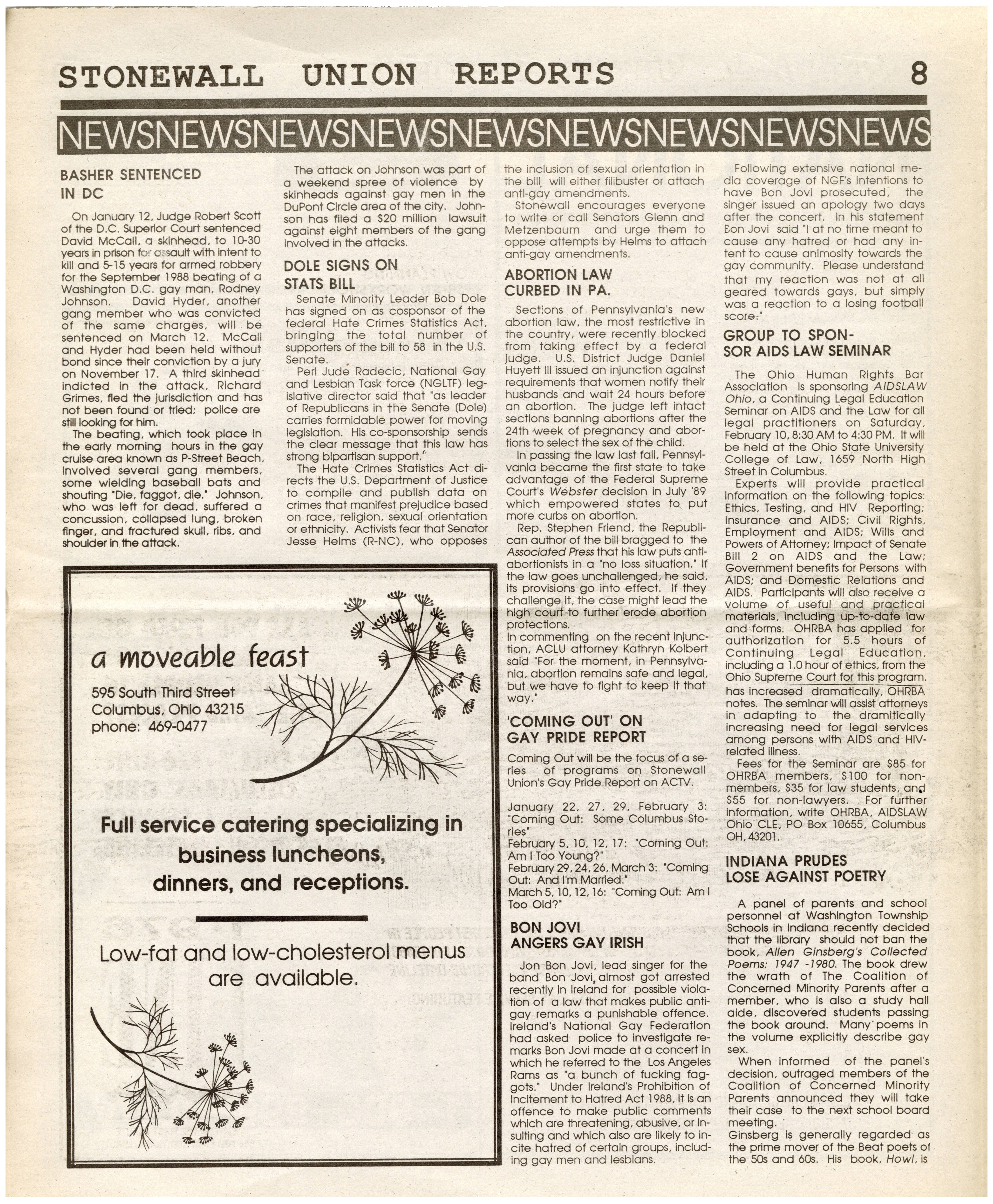 STONEWALL UNION REPORTS 8

NEWSNEWSNEWSNEWSNEWSNEWSNEWSNEWS

BASHER SENTENCED IN DC

On January 12, Judge Robert Scott of the D.C. Superior Court sentenced David McCall, a skinhead, to 10-30 years in prison for assault with intent to kill and 5-15 years for armed robbery for the September 1988 beating of a Washington D.C. gay man, Rodney Johnson. David Hyder, another gang member who was convicted of the same charges, will be sentenced on March 12. McCall and Hyder had been held without bond since their conviction by a jury on November 17. A third skinhead indicted in the attack, Richard Grimes, fled the jurisdiction and has not been found or tried; police are still looking for him.

The beating, which took place in the early morning hours in the gay cruise area known as P-Street Beach, involved several gang members, some wielding baseball bats and shouting "Die, faggot, die." Johnson, who was left for dead, suffered a concussion, collapsed lung, broken finger, and fractured skull, ribs, and shoulder in the attack.

The attack on Johnson was part of a weekend spree of violence by skinheads against gay men in the DuPont Circle area of the city. Johnson has filed a $20 million lawsuit against eight members of the gang involved in the attacks.

DOLE SIGNS ON STATS BILL

Senate Minority Leader Bob Dole has signed on as cosponsor of the federal Hate Crimes Statistics Act, bringing the total number of supporters of the bill to 58 in the U.S. Senate.

Peri Jude Radecic, National Gay and Lesbian Task force (NGLTF) legislative director said that "as leader of Republicans in the Senate (Dole) carries formidable power for moving legislation. His co-sponsorship sends the clear message that this law has strong bipartisan support."

The Hate Crimes Statistics Act directs the U.S. Department of Justice to compile and publish data on crimes that manifest prejudice based on race, religion, sexual orientation or ethnicity. Activists fear that Senator Jesse Helms (R-NC), who opposes the inclusion of sexual orientation in the bill, will either filibuster or attach anti-gay amendments.

Stonewall encourages everyone to write or call Senators Glenn and Metzenbaum and urge them to oppose attempts by Helms to attach anti-gay amendments.

ABORTION LAW CURBED IN PA.

Sections of Pennsylvania's new abortion law, the most restrictive in the country, were recently blocked from taking effect by a federal judge. U.S. District Judge Daniel Huyett III issued an injunction against requirements that women notify their husbands and wait 24 hours before an abortion. The judge left intact sections banning abortions after the 24th week of pregnancy and abortions to select the sex of the child.

In passing the law last fall, Pennsylvania became the first state to take advantage of the Federal Supreme Court's Webster decision in July '89 which empowered states to put more curbs on abortion.

Rep. Stephen Friend, the Republican author of the bill bragged to the Associated Press that his law puts anti-abortionists in a "no loss situation." If the law goes unchallenged, he said, its provisions go into effect. If they challenge it, the case might lead the high court to further erode abortion protections.

In commenting on the recent injunction, ACLU attorney Kathryn Kolbert said "For the moment, in Pennsylvania, abortion remains safe and legal, but we have to fight to keep it that way."

'COMING OUT' ON GAY PRIDE REPORT

Coming Out will be the focus of a series of programs on Stonewall Union's Gay Pride Report on ACTV.

January 22, 27, 29, February 3: "Coming Out: Some Columbus Stories"
February 5, 10, 12, 17: "Coming Out: Am I Too Young?"
February 29, 24, 26, March 3: "Coming Out: And I'm Married."
March 5, 10, 12, 16: "Coming Out: Am I Too Old?"

BON JOVI ANGERS GAY IRISH

Jon Bon Jovi, lead singer for the band Bon Jovi, almost got arrested recently in Ireland for possible violation of a law that makes public anti-gay remarks a punishable offence. Ireland's National Gay Federation had asked police to investigate remarks Bon Jovi made at a concert in which he referred to the Los Angeles Rams as "a bunch of fucking faggots." Under Ireland's Prohibition of Incitement to Hatred Act 1988, it is an offence to make public comments which are threatening, abusive, or insulting and which also are likely to incite hatred of certain groups, including gay men and lesbians.

Following extensive national media coverage of NGF's intentions to have Bon Jovi prosecuted, the singer issued an apology two days after the concert. In his statement Bon Jovi said "I at no time meant to cause any hatred or had any intent to cause animosity towards the gay community. Please understand that my reaction was not at all geared towards gays, but simply was a reaction to a losing football score."

GROUP TO SPONSOR AIDS LAW SEMINAR

The Ohio Human Rights Bar Association is sponsoring AIDSLAW Ohio, a Continuing Legal Education Seminar on AIDS and the Law for all legal practitioners on Saturday, February 10, 8:30 AM to 4:30 PM. It will be held at the Ohio State University College of Law, 1659 North High Street in Columbus.

Experts will provide practical information on the following topics: Ethics, Testing, and HIV Reporting; Insurance and AIDS; Civil Rights, Employment and AIDS; Wills and Powers of Attorney; Impact of Senate Bill 2 on AIDS and the Law; Government benefits for Persons with AIDS; and Domestic Relations and AIDS. Participants will also receive a volume of useful and practical materials, including up-to-date law and forms. OHRBA has applied for authorization for 5.5 hours of Continuing Legal Education, including a 1.0 hour of ethics, from the Ohio Supreme Court for this program. has increased dramatically, OHRBA notes. The seminar will assist attorneys in adapting to the dramitically increasing need for legal services among persons with AIDS and HIV-related illness.

Fees for the Seminar are $85 for OHRBA members, $100 for non-members, $35 for law students, and $55 for non-lawyers. For further information, write OHRBA, AIDSLAW Ohio CLE, PO Box 10655, Columbus OH, 43201.

INDIANA PRUDES LOSE AGAINST POETRY

A panel of parents and school personnel at Washington Township Schools in Indiana recently decided that the library should not ban the book, Allen Ginsberg's Collected Poems: 1947 -1980. The book drew the wrath of The Coalition of Concerned Minority Parents after a member, who is also a study hall aide, discovered students passing the book around. Many poems in the volume explicitly describe gay sex.

When informed of the panel's decision, outraged members of the Coalition of Concerned Minority Parents announced they will take their case to the next school board meeting.

Ginsberg is generally regarded as the prime mover of the Beat poets of the 50s and 60s. His book, Howl, is

a moveable feast
595 South Third Street
Columbus, Ohio 43215
phone: 469-0477

Full service catering specializing in business luncheons, dinners, and receptions.

Low-fat and low-cholesterol menus are available.